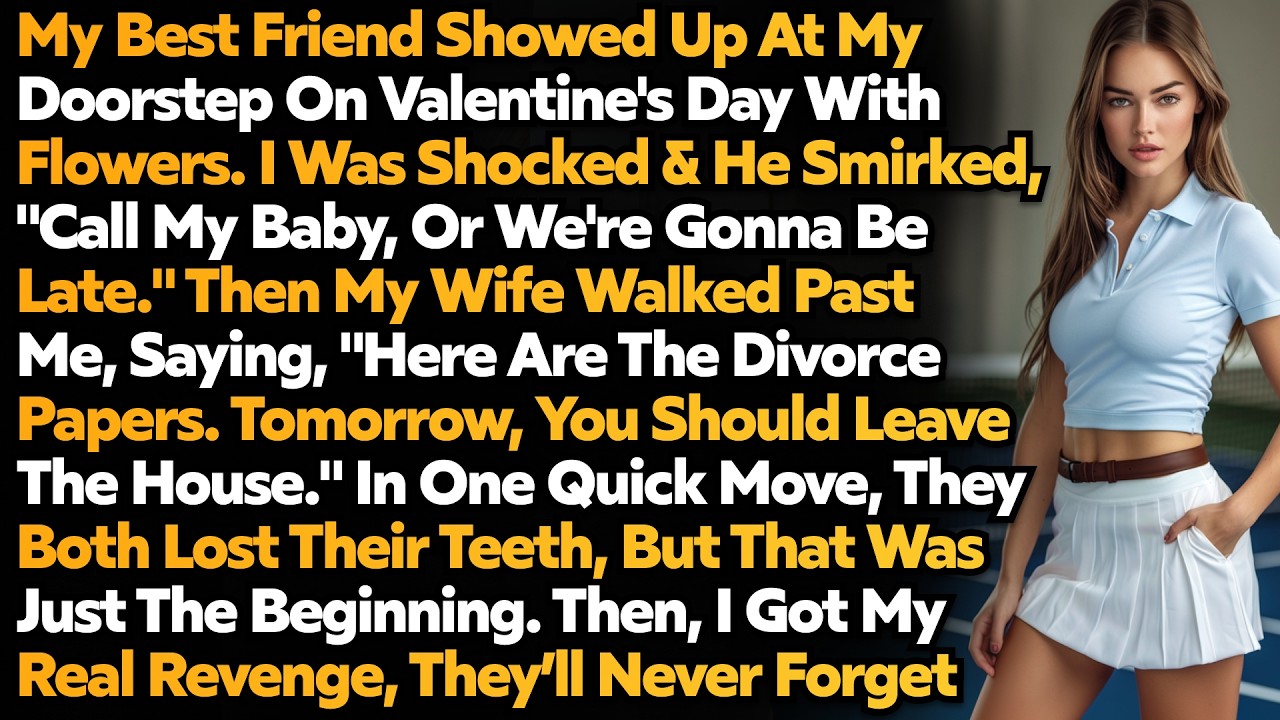 My Best Friend Showed Up At My Doorstep On Valentine's Day With Flowers. I Was Shocked & He Smirked, "Call My Baby, Or We're Gonna Be Late." Then My Wife Walked Past Me, Saying, "Here Are The Divorce Papers. Tomorrow, You Should Leave The House." In One Quick Move, They Both Lost Their Teeth, But That Was Just The Beginning. Then, I Got My Real Revenge, They'll Never Forget